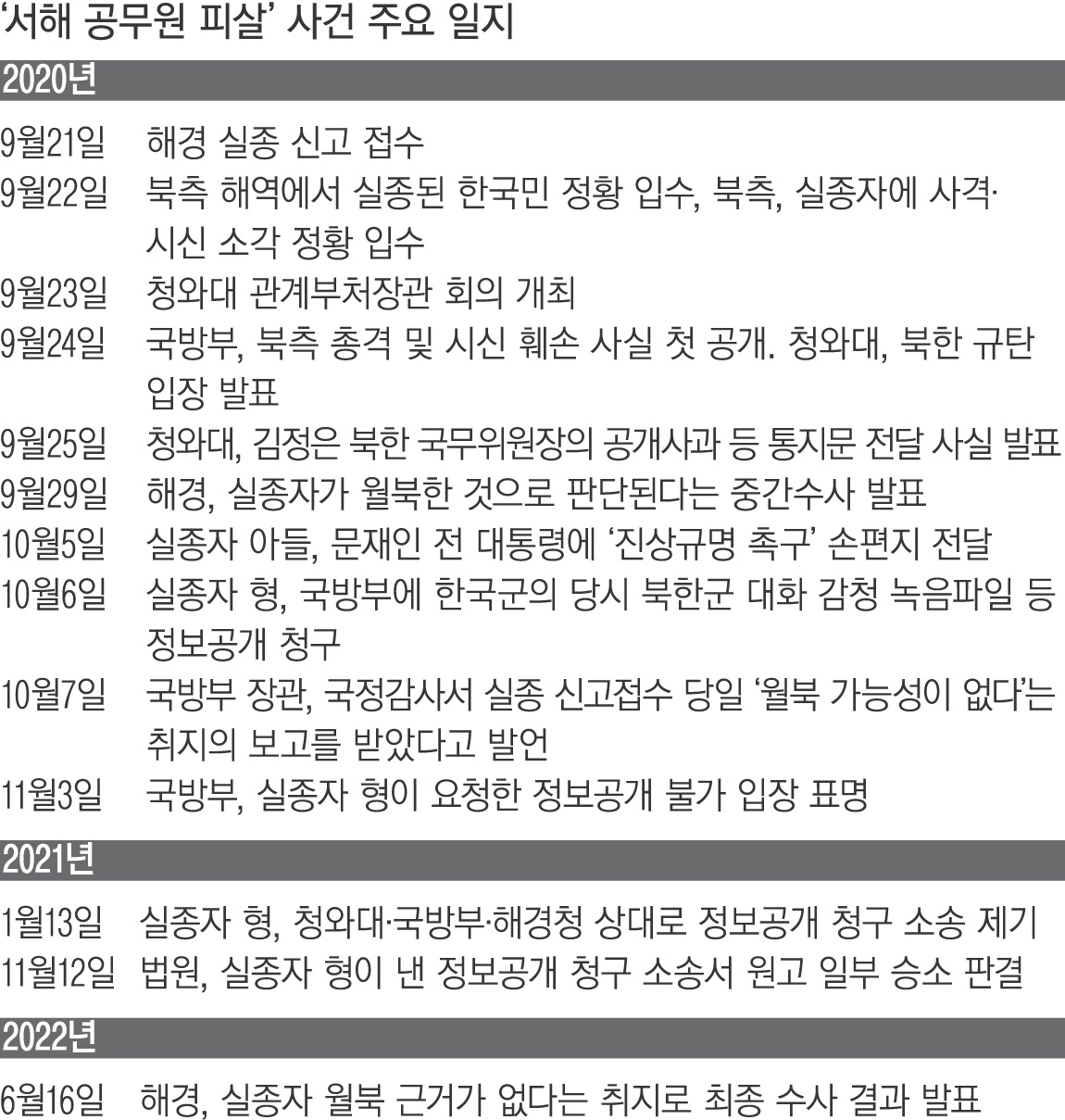 ‘서해 공무원 피살’ 사건 주요 일지

2020년

9월21일 해경 실종 신고 접수
9월22일 북측 해역에서 실종된 한국민 정황 입수, 북측, 실종자에 사격·시신 소각 정황 입수
9월23일 청와대 관계부처장관 회의 개최
9월24일 국방부, 북측 총격 및 시신 훼손 사실 첫 공개. 청와대, 북한 규탄 입장 발표
9월25일 청와대, 김정은 북한 국무위원장의 공개사과 등 통지문 전달 사실 발표
9월29일 해경, 실종자가 월북한 것으로 판단된다는 중간수사 발표
10월5일 실종자 아들, 문재인 전 대통령에 ‘진상규명 촉구’ 손편지 전달
10월6일 실종자 형, 국방부에 한국군의 당시 북한군 대화 감청 녹음파일 등 정보공개 청구
10월7일 국방부 장관, 국정감사서 실종 신고접수 당일 ‘월북 가능성이 없다’는 취지의 보고를 받았다고 발언
11월3일 국방부, 실종자 형이 요청한 정보공개 불가 입장 표명

2021년

1월13일 실종자 형, 청와대·국방부·해경청 상대로 정보공개 청구 소송 제기
11월12일 법원, 실종자 형이 낸 정보공개 청구 소송서 원고 일부 승소 판결

2022년

6월16일 해경, 실종자 월북 근거가 없다는 취지로 최종 수사 결과 발표